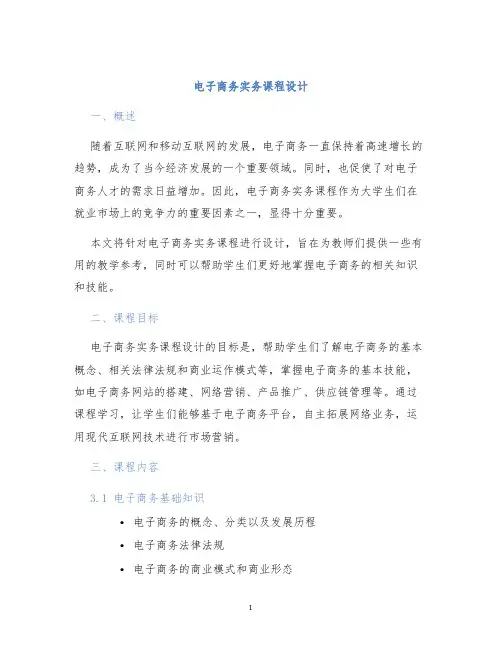 电子商务实务课程设计

一、概述

随着互联网和移动互联网的发展，电子商务一直保持着高速增长的趋势，成为了当今经济发展的一个重要领域。同时，也促使了对电子商务人才的需求日益增加。因此，电子商务实务课程作为大学生们在就业市场上的竞争力的重要因素之一，显得十分重要。

本文将针对电子商务实务课程进行设计，旨在为教师们提供一些有用的教学参考，同时可以帮助学生们更好地掌握电子商务的相关知识和技能。

二、课程目标

电子商务实务课程设计的目标是，帮助学生们了解电子商务的基本概念、相关法律法规和商业运作模式等，掌握电子商务的基本技能，如电子商务网站的搭建、网络营销、产品推广、供应链管理等。通过课程学习，让学生们能够基于电子商务平台，自主拓展网络业务，运用现代互联网技术进行市场营销。

三、课程内容

3.1 电子商务基础知识

• 电子商务的概念、分类以及发展历程
• 电子商务法律法规
• 电子商务的商业模式和商业形态

1